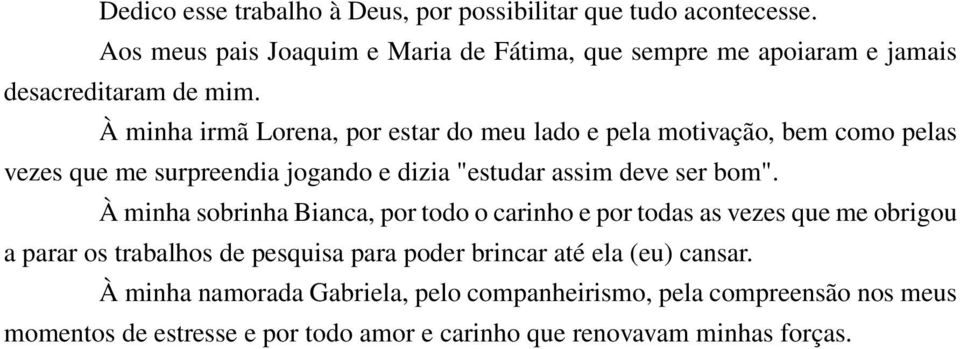 Dedico esse trabalho à Deus, por possibilitar que tudo acontecesse.

Aos meus pais Joaquim e Maria de Fátima, que sempre me apoiaram e jamais desacreditaram de mim.

À minha irmã Lorena, por estar do meu lado e pela motivação, bem como pelas vezes que me surpreendia jogando e dizia "estudar assim deve ser bom".

À minha sobrinha Bianca, por todo o carinho e por todas as vezes que me obrigou a parar os trabalhos de pesquisa para poder brincar até ela (eu) cansar.

À minha namorada Gabriela, pelo companheirismo, pela compreensão nos meus momentos de estresse e por todo amor e carinho que renovavam minhas forças.